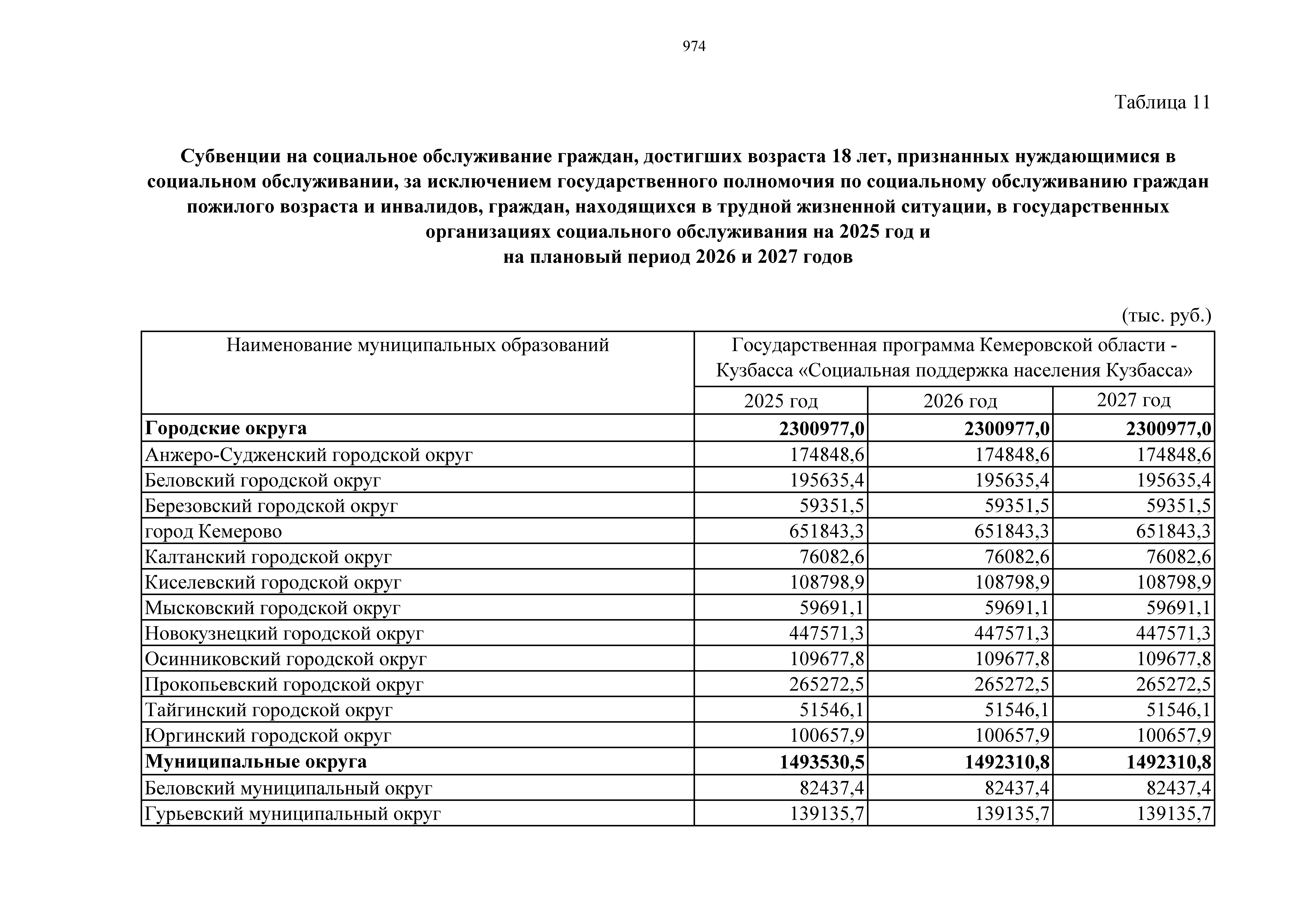 974

Таблица 11

Субвенции на социальное обслуживание граждан, достигших возраста 18 лет, признанных нуждающимися в социальном обслуживании, за исключением государственного полномочия по социальному обслуживанию граждан пожилого возраста и инвалидов, граждан, находящихся в трудной жизненной ситуации, в государственных организациях социального обслуживания на 2025 год и на плановый период 2026 и 2027 годов

(тыс. руб.)

| Наименование муниципальных образований | Государственная программа Кемеровской области - Кузбасса «Социальная поддержка населения Кузбасса» | | |
|---|---|---|---|
| | 2025 год | 2026 год | 2027 год |
| **Городские округа** | **2300977,0** | **2300977,0** | **2300977,0** |
| Анжеро-Судженский городской округ | 174848,6 | 174848,6 | 174848,6 |
| Беловский городской округ | 195635,4 | 195635,4 | 195635,4 |
| Березовский городской округ | 59351,5 | 59351,5 | 59351,5 |
| город Кемерово | 651843,3 | 651843,3 | 651843,3 |
| Калтанский городской округ | 76082,6 | 76082,6 | 76082,6 |
| Киселевский городской округ | 108798,9 | 108798,9 | 108798,9 |
| Мысковский городской округ | 59691,1 | 59691,1 | 59691,1 |
| Новокузнецкий городской округ | 447571,3 | 447571,3 | 447571,3 |
| Осинниковский городской округ | 109677,8 | 109677,8 | 109677,8 |
| Прокопьевский городской округ | 265272,5 | 265272,5 | 265272,5 |
| Тайгинский городской округ | 51546,1 | 51546,1 | 51546,1 |
| Юргинский городской округ | 100657,9 | 100657,9 | 100657,9 |
| **Муниципальные округа** | **1493530,5** | **1492310,8** | **1492310,8** |
| Беловский муниципальный округ | 82437,4 | 82437,4 | 82437,4 |
| Гурьевский муниципальный округ | 139135,7 | 139135,7 | 139135,7 |